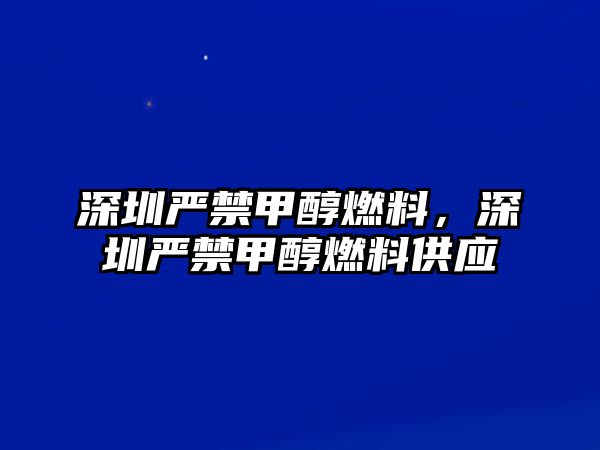 深圳严禁甲醇燃料，深圳严禁甲醇燃料供应